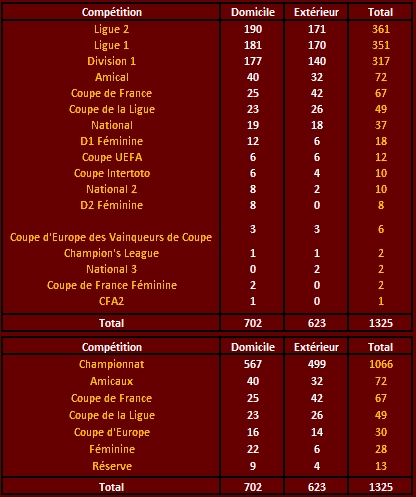 | Compétition | Domicile | Extérieur | Total |
|---|---|---|---|
| Ligue 2 | 190 | 171 | 361 |
| Ligue 1 | 181 | 170 | 351 |
| Division 1 | 177 | 140 | 317 |
| Amical | 40 | 32 | 72 |
| Coupe de France | 25 | 42 | 67 |
| Coupe de la Ligue | 23 | 26 | 49 |
| National | 19 | 18 | 37 |
| D1 Féminine | 12 | 6 | 18 |
| Coupe UEFA | 6 | 6 | 12 |
| Coupe Intertoto | 6 | 4 | 10 |
| National 2 | 8 | 2 | 10 |
| D2 Féminine | 8 | 0 | 8 |
| Coupe d'Europe des Vainqueurs de Coupe | 3 | 3 | 6 |
| Champion's League | 1 | 1 | 2 |
| National 3 | 0 | 2 | 2 |
| Coupe de France Féminine | 2 | 0 | 2 |
| CFA2 | 1 | 0 | 1 |
| Total | 702 | 623 | 1325 |

| Compétition | Domicile | Extérieur | Total |
|---|---|---|---|
| Championnat | 567 | 499 | 1066 |
| Amicaux | 40 | 32 | 72 |
| Coupe de France | 25 | 42 | 67 |
| Coupe de la Ligue | 23 | 26 | 49 |
| Coupe d'Europe | 16 | 14 | 30 |
| Féminine | 22 | 6 | 28 |
| Réserve | 9 | 4 | 13 |
| Total | 702 | 623 | 1325 |